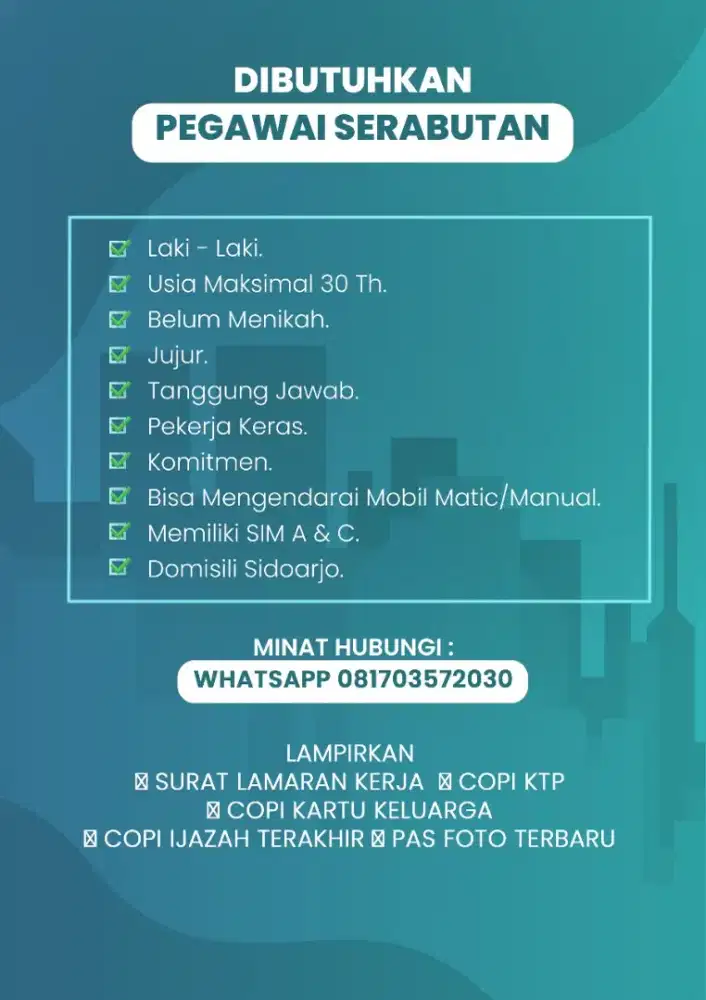 DIBUTUHKAN
PEGAWAI SERABUTAN

Laki - Laki.
Usia Maksimal 30 Th.
Belum Menikah.
Jujur.
Tanggung Jawab.
Pekerja Keras.
Komitmen.
Bisa Mengendarai Mobil Matic/Manual.
Memiliki SIM A & C.
Domisili Sidoarjo.

MINAT HUBUNGI :
WHATSAPP 081703572030

LAMPIRKAN
☒ SURAT LAMARAN KERJA ☒ COPI KTP
☒ COPI KARTU KELUARGA
☒ COPI IJAZAH TERAKHIR ☒ PAS FOTO TERBARU